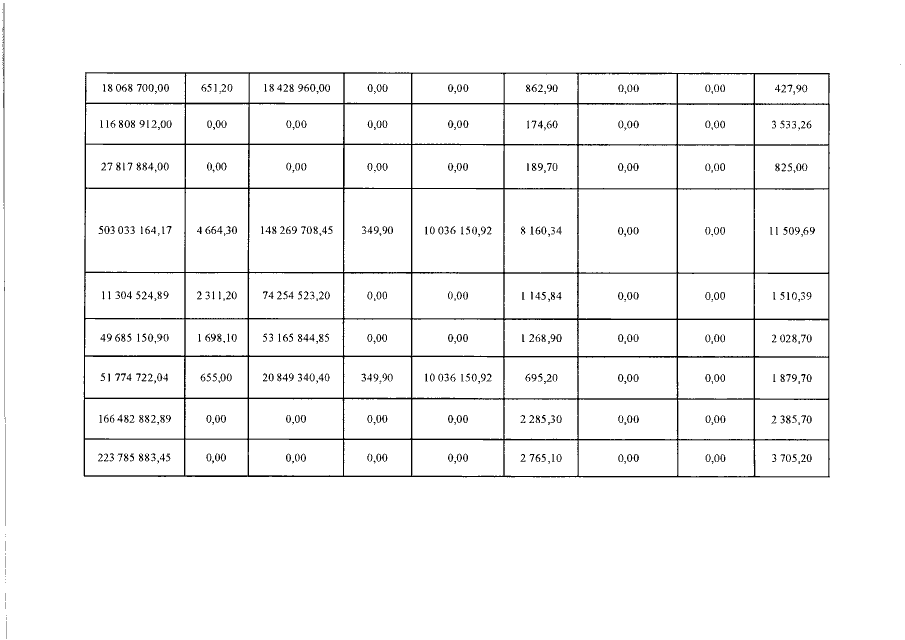 | 18 068 700,00 | 651,20 | 18 428 960,00 | 0,00 | 0,00 | 862,90 | 0,00 | 0,00 | 427,90 |
|---|---|---|---|---|---|---|---|---|
| 116 808 912,00 | 0,00 | 0,00 | 0,00 | 0,00 | 174,60 | 0,00 | 0,00 | 3 533,26 |
| 27 817 884,00 | 0,00 | 0,00 | 0,00 | 0,00 | 189,70 | 0,00 | 0,00 | 825,00 |
| 503 033 164,17 | 4 664,30 | 148 269 708,45 | 349,90 | 10 036 150,92 | 8 160,34 | 0,00 | 0,00 | 11 509,69 |
| 11 304 524,89 | 2 311,20 | 74 254 523,20 | 0,00 | 0,00 | 1 145,84 | 0,00 | 0,00 | 1 510,39 |
| 49 685 150,90 | 1 698,10 | 53 165 844,85 | 0,00 | 0,00 | 1 268,90 | 0,00 | 0,00 | 2 028,70 |
| 51 774 722,04 | 655,00 | 20 849 340,40 | 349,90 | 10 036 150,92 | 695,20 | 0,00 | 0,00 | 1 879,70 |
| 166 482 882,89 | 0,00 | 0,00 | 0,00 | 0,00 | 2 285,30 | 0,00 | 0,00 | 2 385,70 |
| 223 785 883,45 | 0,00 | 0,00 | 0,00 | 0,00 | 2 765,10 | 0,00 | 0,00 | 3 705,20 |